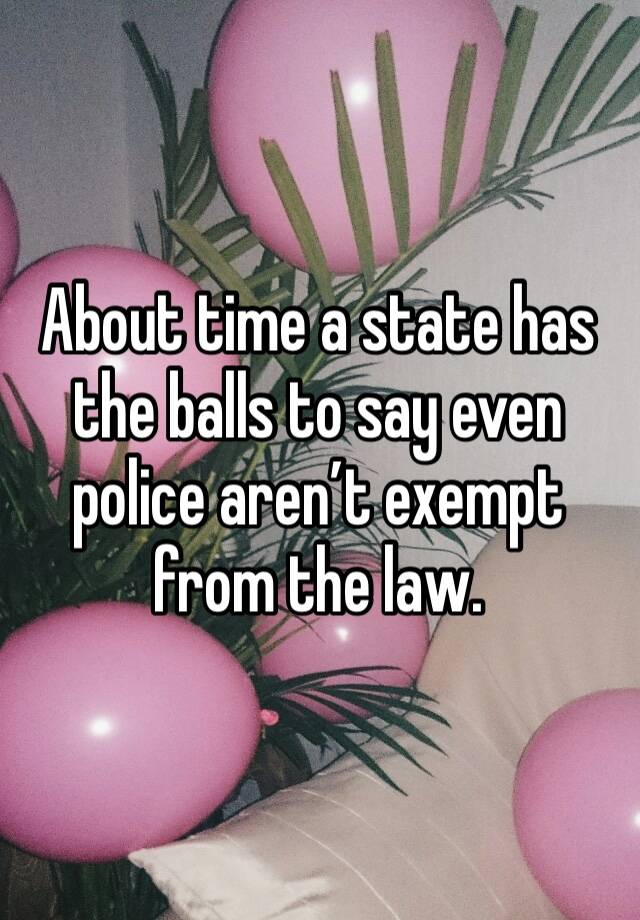 About time a state has the balls to say even police aren’t exempt from the law.